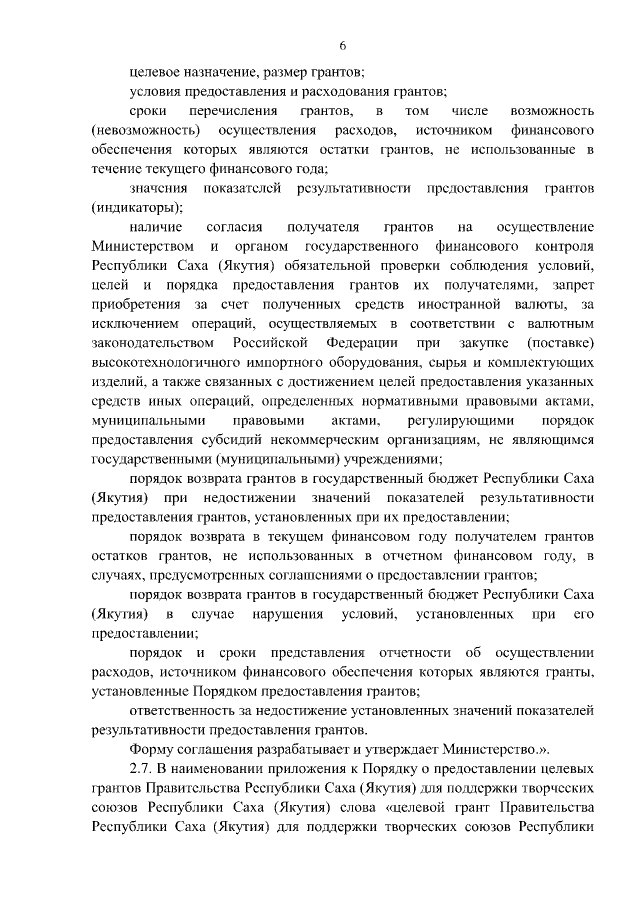 6

целевое назначение, размер грантов;

условия предоставления и расходования грантов;

сроки перечисления грантов, в том числе возможность (невозможность) осуществления расходов, источником финансового обеспечения которых являются остатки грантов, не использованные в течение текущего финансового года;

значения показателей результативности предоставления грантов (индикаторы);

наличие согласия получателя грантов на осуществление Министерством и органом государственного финансового контроля Республики Саха (Якутия) обязательной проверки соблюдения условий, целей и порядка предоставления грантов их получателями, запрет приобретения за счет полученных средств иностранной валюты, за исключением операций, осуществляемых в соответствии с валютным законодательством Российской Федерации при закупке (поставке) высокотехнологичного импортного оборудования, сырья и комплектующих изделий, а также связанных с достижением целей предоставления указанных средств иных операций, определенных нормативными правовыми актами, муниципальными правовыми актами, регулирующими порядок предоставления субсидий некоммерческим организациям, не являющимся государственными (муниципальными) учреждениями;

порядок возврата грантов в государственный бюджет Республики Саха (Якутия) при недостижении значений показателей результативности предоставления грантов, установленных при их предоставлении;

порядок возврата в текущем финансовом году получателем грантов остатков грантов, не использованных в отчетном финансовом году, в случаях, предусмотренных соглашениями о предоставлении грантов;

порядок возврата грантов в государственный бюджет Республики Саха (Якутия) в случае нарушения условий, установленных при его предоставлении;

порядок и сроки представления отчетности об осуществлении расходов, источником финансового обеспечения которых являются гранты, установленные Порядком предоставления грантов;

ответственность за недостижение установленных значений показателей результативности предоставления грантов.

Форму соглашения разрабатывает и утверждает Министерство.».

2.7. В наименовании приложения к Порядку о предоставлении целевых грантов Правительства Республики Саха (Якутия) для поддержки творческих союзов Республики Саха (Якутия) слова «целевой грант Правительства Республики Саха (Якутия) для поддержки творческих союзов Республики